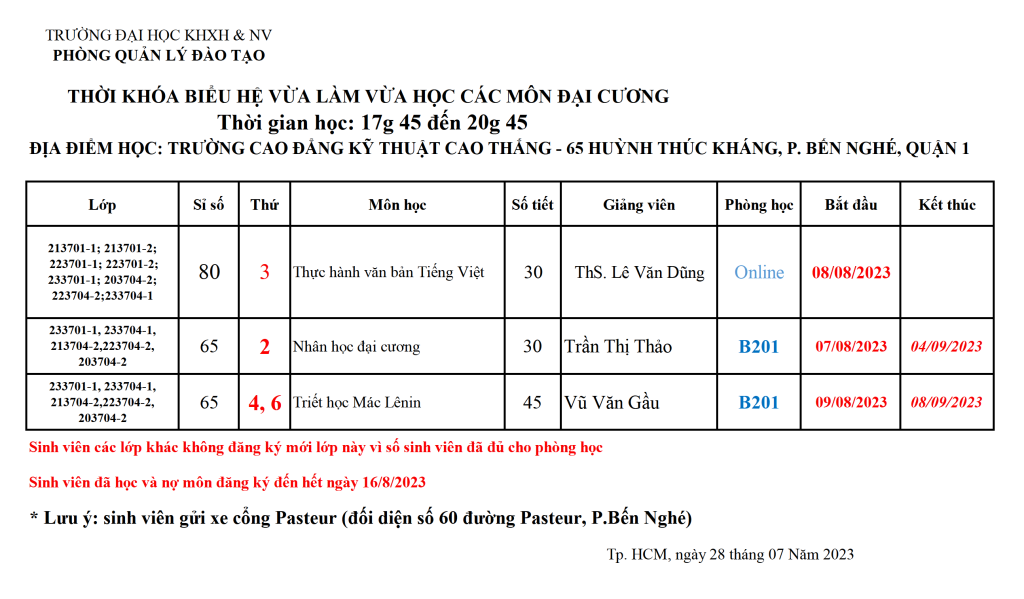 TRƯỜNG ĐẠI HỌC KHXH & NV
PHÒNG QUẢN LÝ ĐÀO TẠO

THỜI KHÓA BIỂU HỆ VỪA LÀM VỪA HỌC CÁC MÔN ĐẠI CƯƠNG
Thời gian học: 17g 45 đến 20g 45
ĐỊA ĐIỂM HỌC: TRƯỜNG CAO ĐẲNG KỸ THUẬT CAO THẮNG - 65 HUỲNH THÚC KHÁNG, P. BẾN NGHÉ, QUẬN 1

| Lớp | Sĩ số | Thứ | Môn học | Số tiết | Giảng viên | Phòng học | Bắt đầu | Kết thúc |
|---|---|---|---|---|---|---|---|---|
| 213701-1; 213701-2; 223701-1; 223701-2; 233701-1; 203704-2; 223704-2;233704-1 | 80 | 3 | Thực hành văn bản Tiếng Việt | 30 | ThS. Lê Văn Dũng | Online | 08/08/2023 | |
| 233701-1, 233704-1, 213704-2,223704-2, 203704-2 | 65 | 2 | Nhân học đại cương | 30 | Trần Thị Thảo | B201 | 07/08/2023 | 04/09/2023 |
| 233701-1, 233704-1, 213704-2,223704-2, 203704-2 | 65 | 4, 6 | Triết học Mác Lênin | 45 | Vũ Văn Gầu | B201 | 09/08/2023 | 08/09/2023 |

Sinh viên các lớp khác không đăng ký mới lớp này vì số sinh viên đã đủ cho phòng học

Sinh viên đã học và nợ môn đăng ký đến hết ngày 16/8/2023

* Lưu ý: sinh viên gửi xe cổng Pasteur (đối diện số 60 đường Pasteur, P.Bến Nghé)

Tp. HCM, ngày 28 tháng 07 Năm 2023